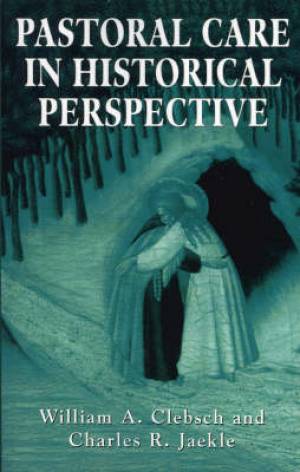 PASTORAL CARE IN HISTORICAL PERSPECTIVE

William A. Clebsch and Charles R. Jaekle